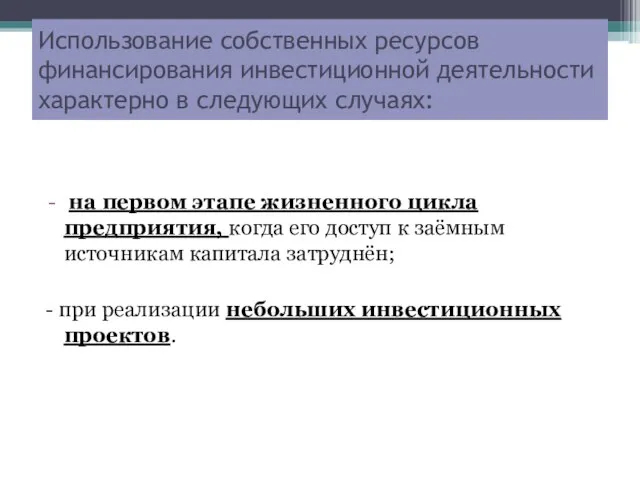 Использование собственных ресурсов финансирования инвестиционной деятельности характерно в следующих случаях:

- на первом этапе жизненного цикла предприятия, когда его доступ к заёмным источникам капитала затруднён;

- при реализации небольших инвестиционных проектов.